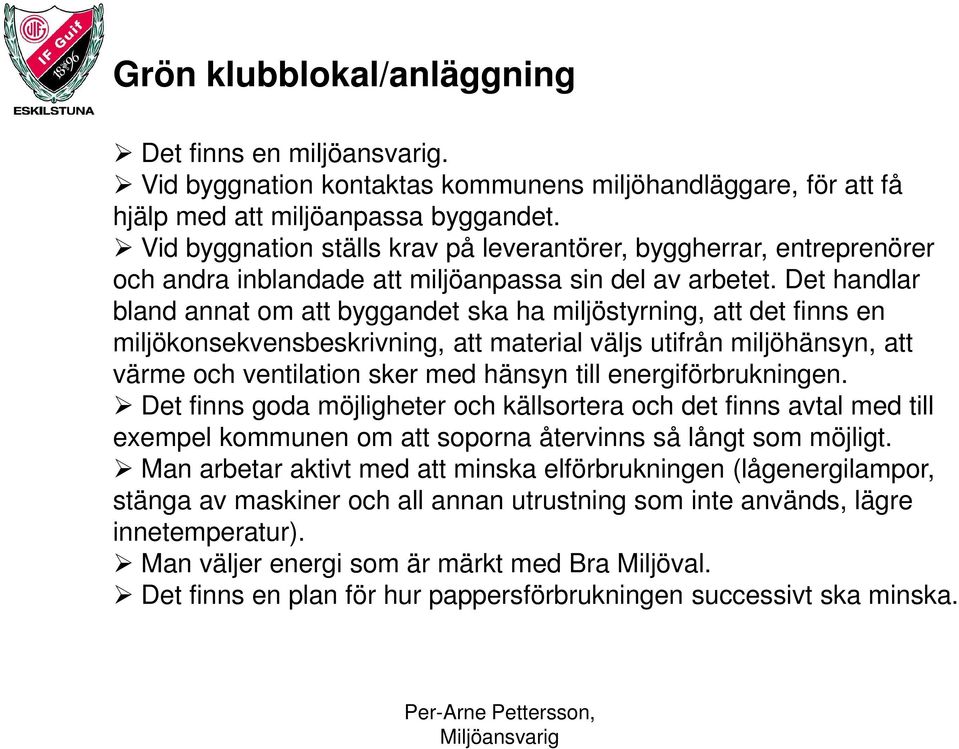 IF Guif 1896
ESKILSTUNA

Grön klubblokal/anläggning

➢ Det finns en miljöansvarig.
➢ Vid byggnation kontaktas kommunens miljöhandläggare, för att få hjälp med att miljöanpassa byggandet.
➢ Vid byggnation ställs krav på leverantörer, byggherrar, entreprenörer och andra inblandade att miljöanpassa sin del av arbetet. Det handlar bland annat om att byggandet ska ha miljöstyrning, att det finns en miljökonsekvensbeskrivning, att material väljs utifrån miljöhänsyn, att värme och ventilation sker med hänsyn till energiförbrukningen.
➢ Det finns goda möjligheter och källsortera och det finns avtal med till exempel kommunen om att soporna återvinns så långt som möjligt.
➢ Man arbetar aktivt med att minska elförbrukningen (lågenergilampor, stänga av maskiner och all annan utrustning som inte används, lägre innetemperatur).
➢ Man väljer energi som är märkt med Bra Miljöval.
➢ Det finns en plan för hur pappersförbrukningen successivt ska minska.

Per-Arne Pettersson,
Miljöansvarig